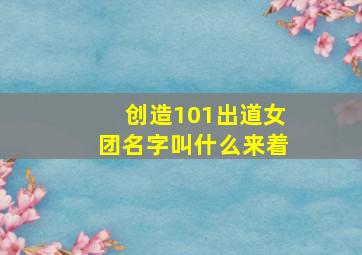 创造101出道女团名字叫什么来着